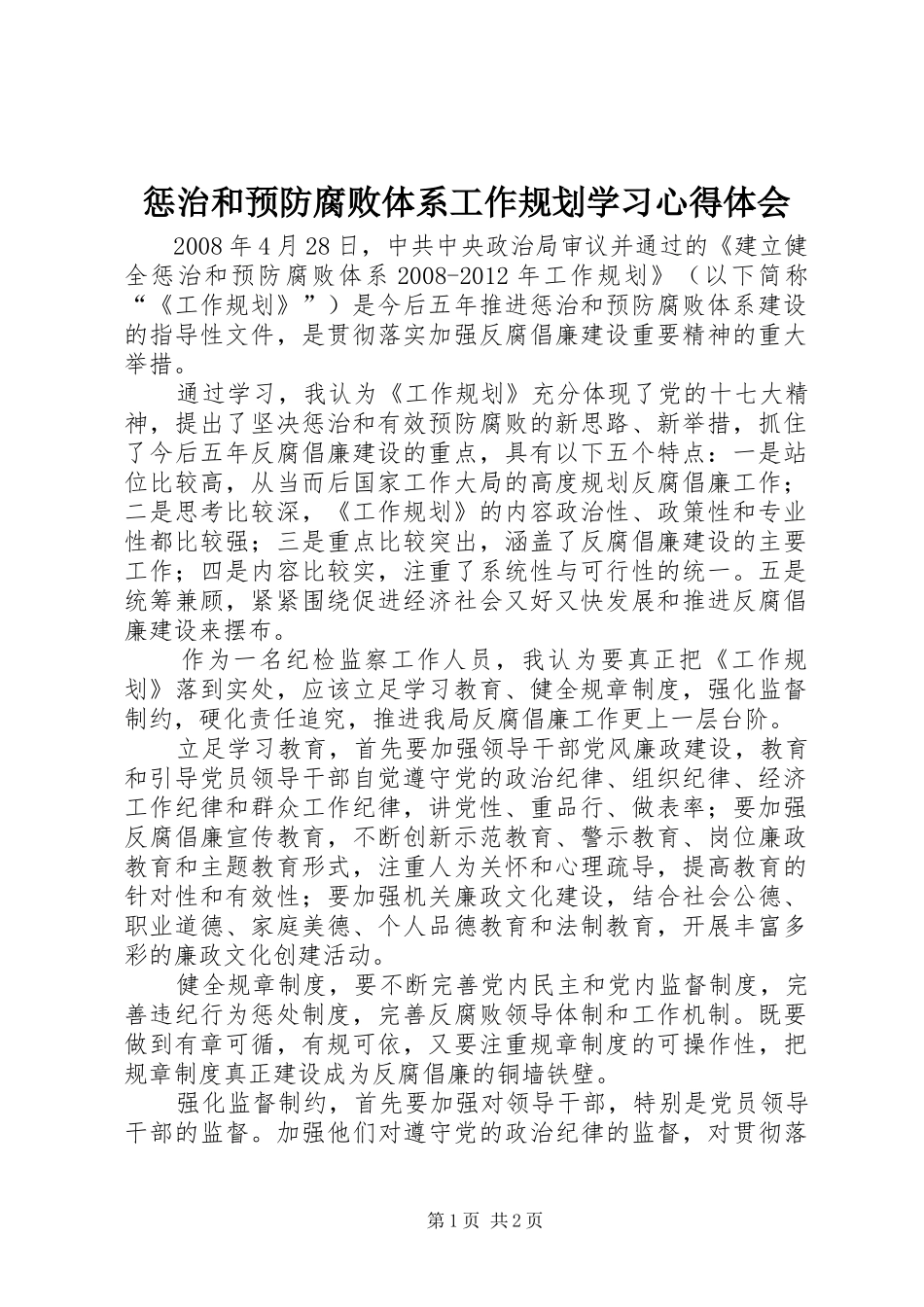 惩治和预防腐败体系工作规划学习心得体会

2008年4月28日，中共中央政治局审议并通过的《建立健全惩治和预防腐败体系2008-2012年工作规划》（以下简称“《工作规划》”）是今后五年推进惩治和预防腐败体系建设的指导性文件，是贯彻落实加强反腐倡廉建设重要精神的重大举措。

通过学习，我认为《工作规划》充分体现了党的十七大精神，提出了坚决惩治和有效预防腐败的新思路、新举措，抓住了今后五年反腐倡廉建设的重点，具有以下五个特点：一是站位比较高，从当而后国家工作大局的高度规划反腐倡廉工作；二是思考比较深，《工作规划》的内容政治性、政策性和专业性都比较强；三是重点比较突出，涵盖了反腐倡廉建设的主要工作；四是内容比较实，注重了系统性与可行性的统一。五是统筹兼顾，紧紧围绕促进经济社会又好又快发展和推进反腐倡廉建设来摆布。

作为一名纪检监察工作人员，我认为要真正把《工作规划》落到实处，应该立足学习教育、健全规章制度，强化监督制约，硬化责任追究，推进我局反腐倡廉工作更上一层台阶。

立足学习教育，首先要加强领导干部党风廉政建设，教育和引导党员领导干部自觉遵守党的政治纪律、组织纪律、经济工作纪律和群众工作纪律，讲党性、重品行、做表率；要加强反腐倡廉宣传教育，不断创新示范教育、警示教育、岗位廉政教育和主题教育形式，注重人为关怀和心理疏导，提高教育的针对性和有效性；要加强机关廉政文化建设，结合社会公德、职业道德、家庭美德、个人品德教育和法制教育，开展丰富多彩的廉政文化创建活动。

健全规章制度，要不断完善党内民主和党内监督制度，完善违纪行为惩处制度，完善反腐败领导体制和工作机制。既要做到有章可循，有规可依，又要注重规章制度的可操作性，把规章制度真正建设成为反腐倡廉的铜墙铁壁。

强化监督制约，首先要加强对领导干部，特别是党员领导干部的监督。加强他们对遵守党的政治纪律的监督，对贯彻落

第1页 共2页